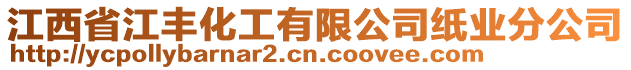 江西省江丰化工有限公司纸业分公司
http://ycpollybarnar2.cn.coovee.com